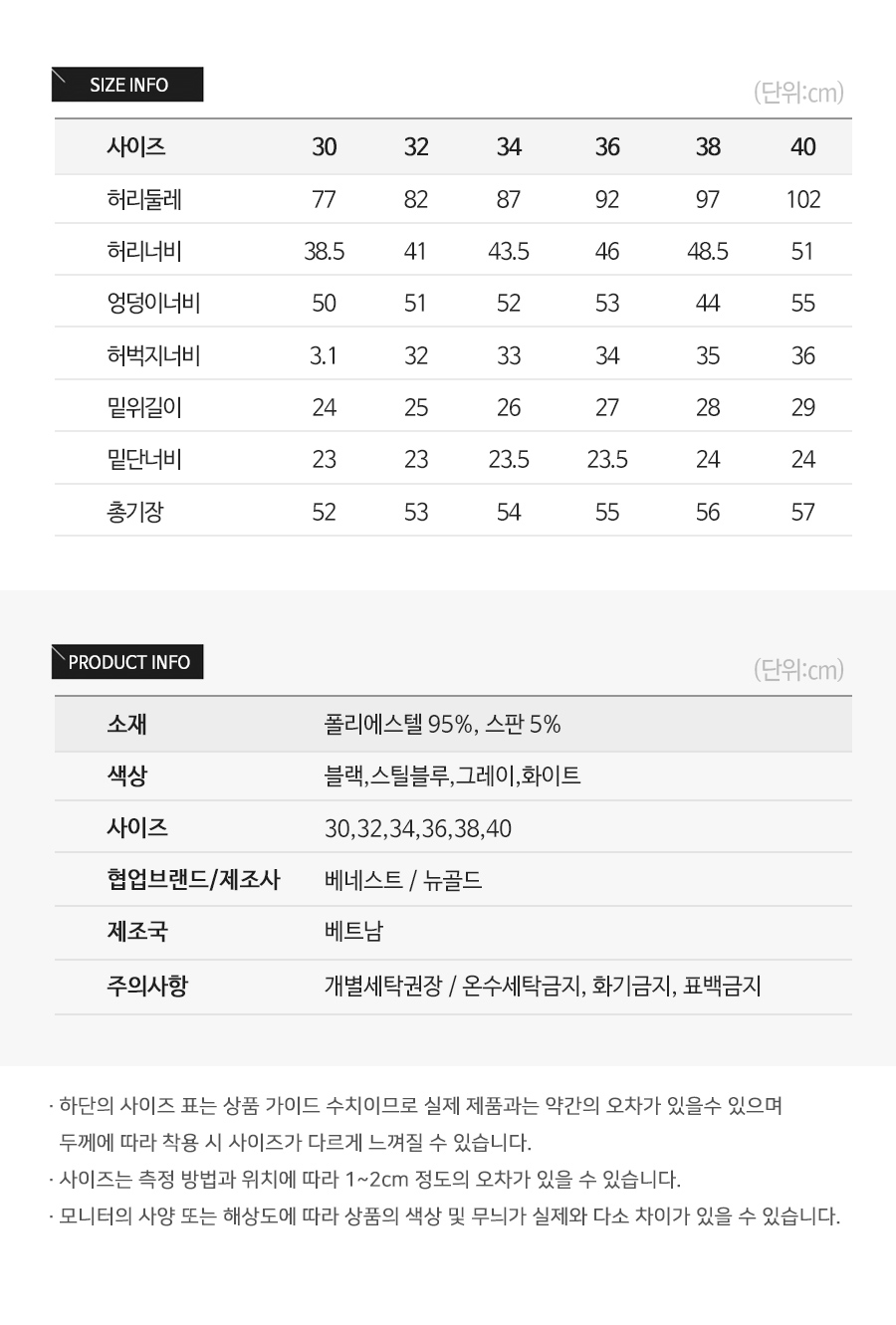 SIZE INFO

(단위:cm)

| 사이즈 | 30 | 32 | 34 | 36 | 38 | 40 |
|---|---|---|---|---|---|---|
| 허리둘레 | 77 | 82 | 87 | 92 | 97 | 102 |
| 허리너비 | 38.5 | 41 | 43.5 | 46 | 48.5 | 51 |
| 엉덩이너비 | 50 | 51 | 52 | 53 | 44 | 55 |
| 허벅지너비 | 3.1 | 32 | 33 | 34 | 35 | 36 |
| 밑위길이 | 24 | 25 | 26 | 27 | 28 | 29 |
| 밑단너비 | 23 | 23 | 23.5 | 23.5 | 24 | 24 |
| 총기장 | 52 | 53 | 54 | 55 | 56 | 57 |

PRODUCT INFO

(단위:cm)

| 소재 | 폴리에스텔 95%, 스판 5% |
|---|---|
| 색상 | 블랙,스틸블루,그레이,화이트 |
| 사이즈 | 30,32,34,36,38,40 |
| 협업브랜드/제조사 | 베네스트 / 뉴골드 |
| 제조국 | 베트남 |
| 주의사항 | 개별세탁권장 / 온수세탁금지, 화기금지, 표백금지 |

· 하단의 사이즈 표는 상품 가이드 수치이므로 실제 제품과는 약간의 오차가 있을수 있으며 두께에 따라 착용 시 사이즈가 다르게 느껴질 수 있습니다.
· 사이즈는 측정 방법과 위치에 따라 1~2cm 정도의 오차가 있을 수 있습니다.
· 모니터의 사양 또는 해상도에 따라 상품의 색상 및 무늬가 실제와 다소 차이가 있을 수 있습니다.